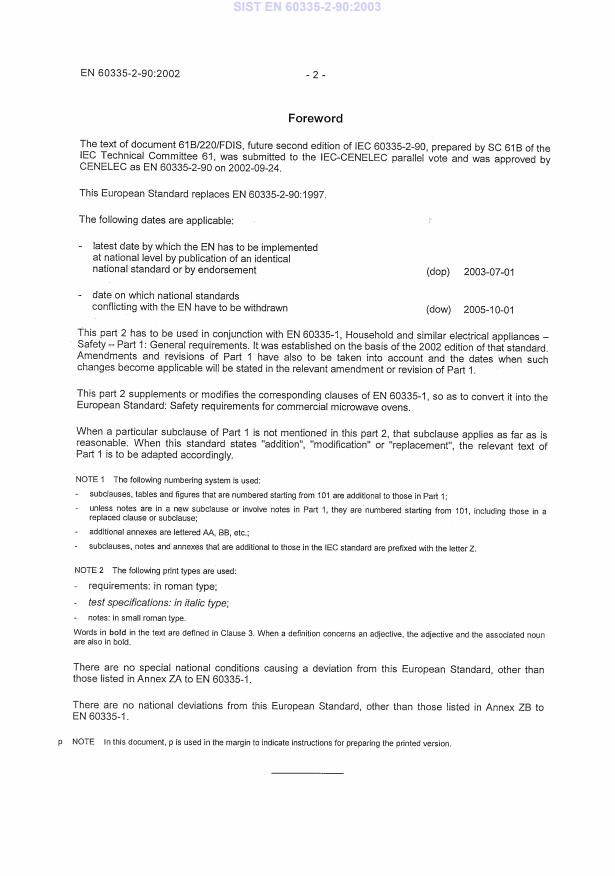 SIST EN 60335-2-90:2003

EN 60335-2-90:2002

- 2 -

Foreword

The text of document 61B/220/FDIS, future second edition of IEC 60335-2-90, prepared by SC 61B of the IEC Technical Committee 61, was submitted to the IEC-CENELEC parallel vote and was approved by CENELEC as EN 60335-2-90 on 2002-09-24.

This European Standard replaces EN 60335-2-90:1997.

The following dates are applicable:

- latest date by which the EN has to be implemented at national level by publication of an identical national standard or by endorsement (dop) 2003-07-01

- date on which national standards conflicting with the EN have to be withdrawn (dow) 2005-10-01

This part 2 has to be used in conjunction with EN 60335-1, Household and similar electrical appliances – Safety – Part 1: General requirements. It was established on the basis of the 2002 edition of that standard. Amendments and revisions of Part 1 have also to be taken into account and the dates when such changes become applicable will be stated in the relevant amendment or revision of Part 1.

This part 2 supplements or modifies the corresponding clauses of EN 60335-1, so as to convert it into the European Standard: Safety requirements for commercial microwave ovens.

When a particular subclause of Part 1 is not mentioned in this part 2, that subclause applies as far as is reasonable. When this standard states "addition", "modification" or "replacement", the relevant text of Part 1 is to be adapted accordingly.

NOTE 1 The following numbering system is used:

- subclauses, tables and figures that are numbered starting from 101 are additional to those in Part 1;

- unless notes are in a new subclause or involve notes in Part 1, they are numbered starting from 101, including those in a replaced clause or subclause;

- additional annexes are lettered AA, BB, etc.;

- subclauses, notes and annexes that are additional to those in the IEC standard are prefixed with the letter Z.

NOTE 2 The following print types are used:

- requirements: in roman type;

- test specifications: in italic type;

- notes: in small roman type.

Words in bold in the text are defined in Clause 3. When a definition concerns an adjective, the adjective and the associated noun are also in bold.

There are no special national conditions causing a deviation from this European Standard, other than those listed in Annex ZA to EN 60335-1.

There are no national deviations from this European Standard, other than those listed in Annex ZB to EN 60335-1.

p NOTE In this document, p is used in the margin to indicate instructions for preparing the printed version.